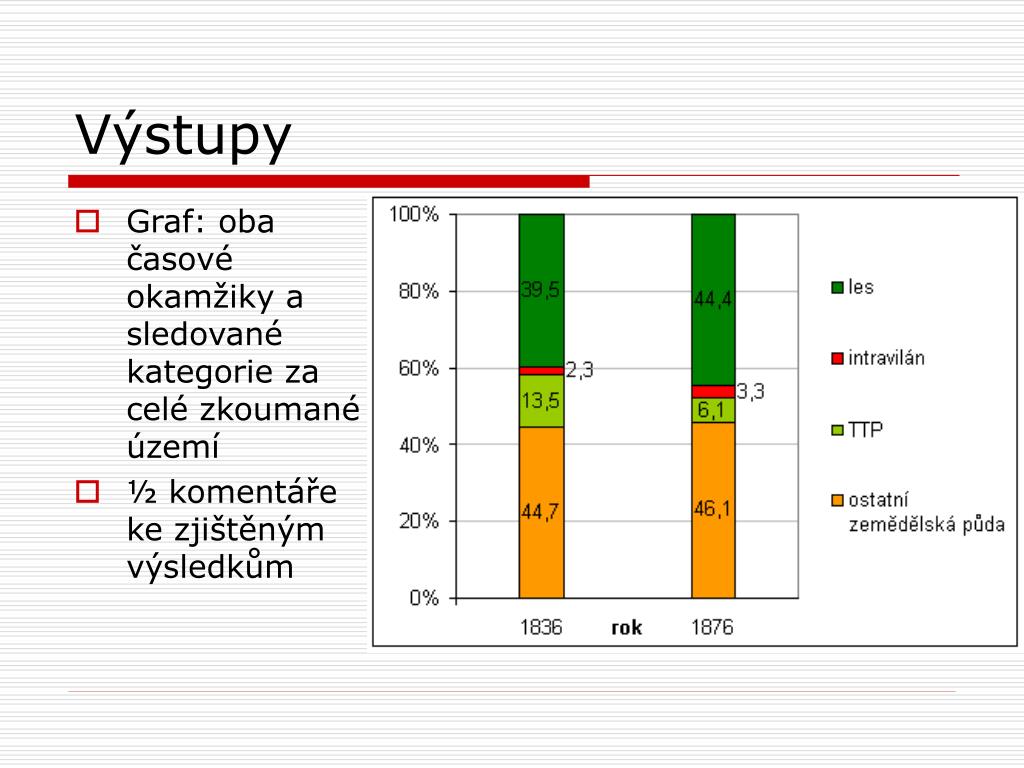 Výstupy

Graf: oba časové okamžiky a sledované kategorie za celé zkoumané území

½ komentáře ke zjištěným výsledkům

100%
80%
60%
40%
20%
0%

39,5
2,3
13,5
44,7

44,4
3,3
6,1
46,1

1836 rok 1876

les
intravilán
TTP
ostatní zemědělská půda